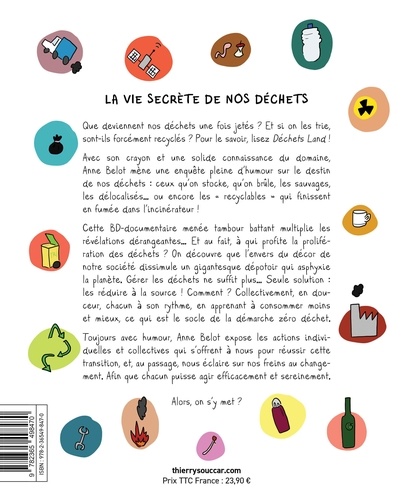 LA VIE SECRÈTE DE NOS DÉCHETS

Que deviennent nos déchets une fois jetés ? Et si on les trie, sont-ils forcément recyclés ? Pour le savoir, lisez Déchets Land !

Avec son crayon et une solide connaissance du domaine, Anne Belot mène une enquête pleine d'humour sur le destin de nos déchets : ceux qu'on stocke, qu'on brûle, les sauvages, les délocalisés... ou encore les « recyclables » qui finissent en fumée dans l'incinérateur !

Cette BD-documentaire menée tambour battant multiplie les révélations dérangeantes... Et au fait, à qui profite la prolifération des déchets ? On découvre que l'envers du décor de notre société dissimule un gigantesque dépotoir qui asphyxie la planète. Gérer les déchets ne suffit plus... Seule solution : les réduire à la source ! Comment ? Collectivement, en douceur, chacun à son rythme, en apprenant à consommer moins et mieux, ce qui est le socle de la démarche zéro déchet.

Toujours avec humour, Anne Belot expose les actions individuelles et collectives qui s'offrent à nous pour réussir cette transition, et, au passage, nous éclaire sur nos freins au changement. Afin que chacun puisse agir efficacement et sereinement.

Alors, on s'y met ?

ISBN : 978-2-36549-847-0
9 782365 498470

thierrysouccar.com
Prix TTC France : 23,90 €